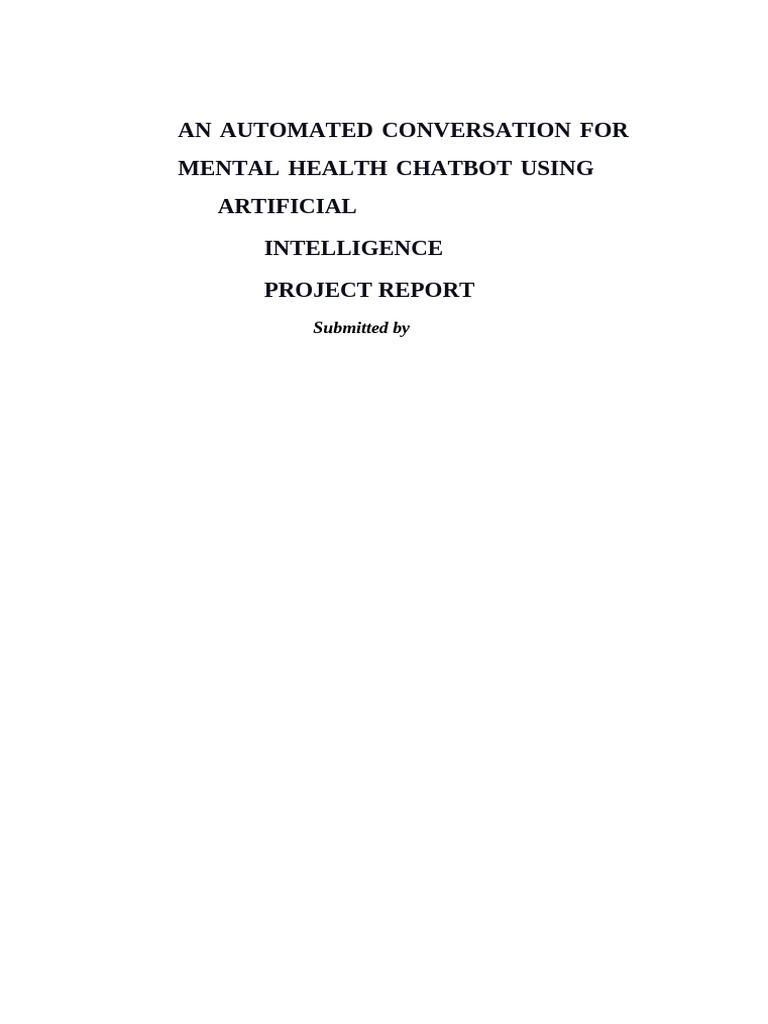 AN AUTOMATED CONVERSATION FOR MENTAL HEALTH CHATBOT USING ARTIFICIAL INTELLIGENCE

PROJECT REPORT

Submitted by